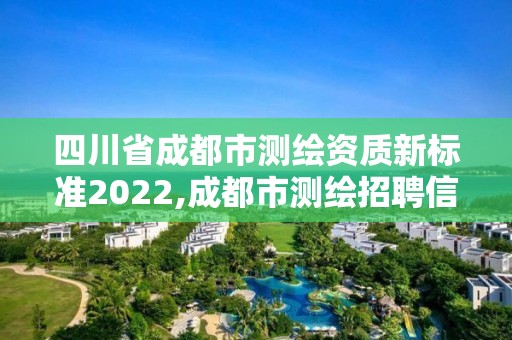 四川省成都市测绘资质新标准2022,成都市测绘招聘信